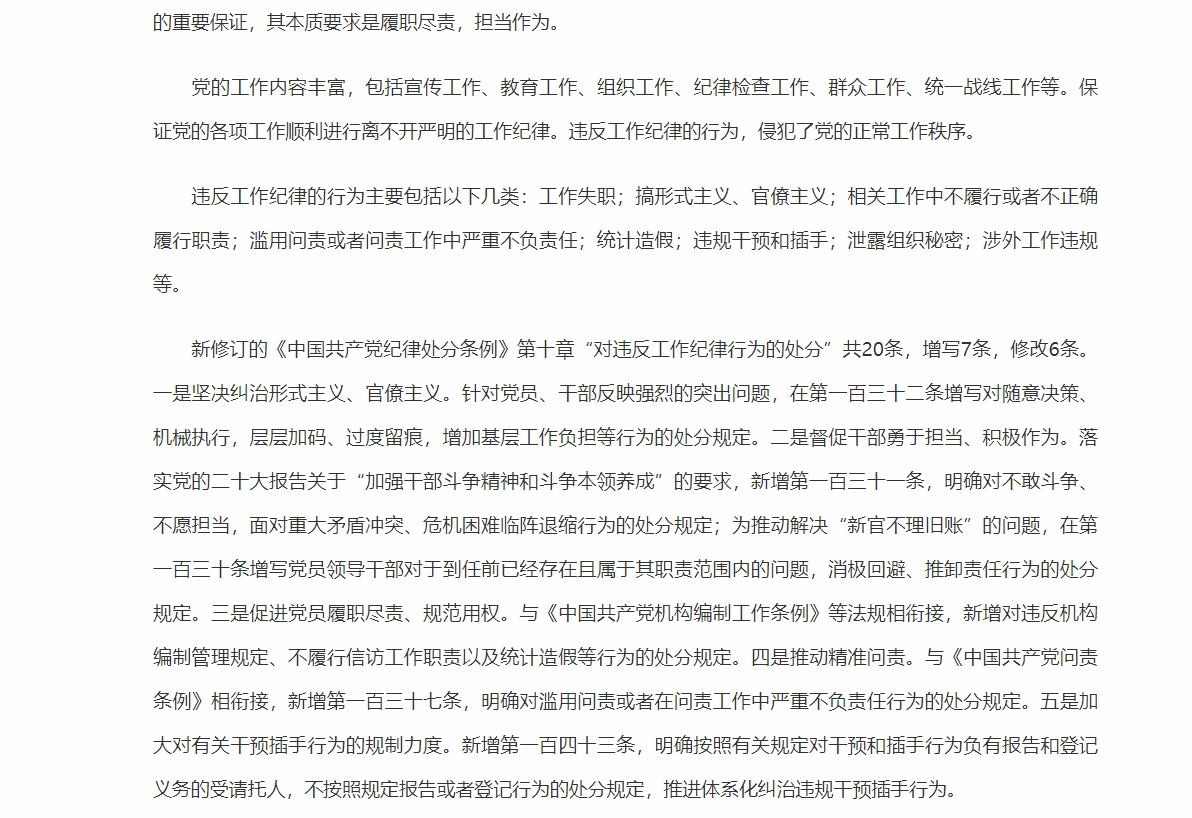 的重要保证，其本质要求是履职尽责，担当作为。

党的工作内容丰富，包括宣传工作、教育工作、组织工作、纪律检查工作、群众工作、统一战线工作等。保证党的各项工作顺利进行离不开严明的工作纪律。违反工作纪律的行为，侵犯了党的正常工作秩序。

违反工作纪律的行为主要包括以下几类：工作失职；搞形式主义、官僚主义；相关工作中不履行或者不正确履行职责；滥用问责或者问责工作中严重不负责任；统计造假；违规干预和插手；泄露组织秘密；涉外工作违规等。

新修订的《中国共产党纪律处分条例》第十章“对违反工作纪律行为的处分”共20条，增写7条，修改6条。一是坚决纠治形式主义、官僚主义。针对党员、干部反映强烈的突出问题，在第一百三十二条增写对随意决策、机械执行，层层加码、过度留痕，增加基层工作负担等行为的处分规定。二是督促干部勇于担当、积极作为。落实党的二十大报告关于“加强干部斗争精神和斗争本领养成”的要求，新增第一百三十一条，明确对不敢斗争、不愿担当，面对重大矛盾冲突、危机困难临阵退缩行为的处分规定；为推动解决“新官不理旧账”的问题，在第一百三十条增写党员领导干部对于到任前已经存在且属于其职责范围内的问题，消极回避、推卸责任行为的处分规定。三是促进党员履职尽责、规范用权。与《中国共产党机构编制工作条例》等法规相衔接，新增对违反机构编制管理规定、不履行信访工作职责以及统计造假等行为的处分规定。四是推动精准问责。与《中国共产党问责条例》相衔接，新增第一百三十七条，明确对滥用问责或者在问责工作中严重不负责任行为的处分规定。五是加大对有关干预插手行为的规制力度。新增第一百四十三条，明确按照有关规定对干预和插手行为负有报告和登记义务的受请托人，不按照规定报告或者登记行为的处分规定，推进体系化纠治违规干预插手行为。